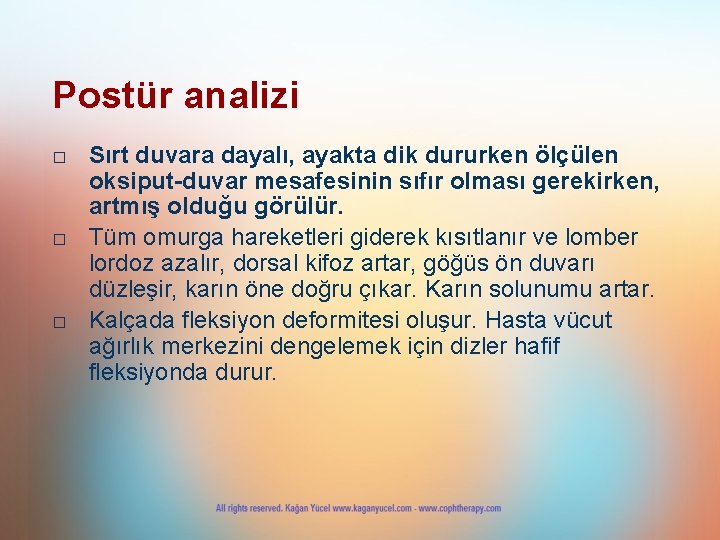 Postür analizi

□ Sırt duvara dayalı, ayakta dik dururken ölçülen oksiput-duvar mesafesinin sıfır olması gerekirken, artmış olduğu görülür.
□ Tüm omurga hareketleri giderek kısıtlanır ve lomber lordoz azalır, dorsal kifoz artar, göğüs ön duvarı düzleşir, karın öne doğru çıkar. Karın solunumu artar.
□ Kalçada fleksiyon deformitesi oluşur. Hasta vücut ağırlık merkezini dengelemek için dizler hafif fleksiyonda durur.

All rights reserved. Kağan Yücel www.kaganyucel.com - www.cophtherapy.com